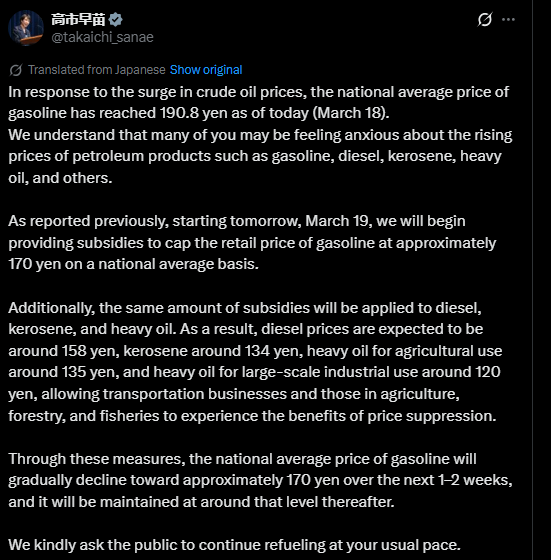 高市早苗
@takaichi_sanae

Translated from Japanese Show original
In response to the surge in crude oil prices, the national average price of gasoline has reached 190.8 yen as of today (March 18).
We understand that many of you may be feeling anxious about the rising prices of petroleum products such as gasoline, diesel, kerosene, heavy oil, and others.

As reported previously, starting tomorrow, March 19, we will begin providing subsidies to cap the retail price of gasoline at approximately 170 yen on a national average basis.

Additionally, the same amount of subsidies will be applied to diesel, kerosene, and heavy oil. As a result, diesel prices are expected to be around 158 yen, kerosene around 134 yen, heavy oil for agricultural use around 135 yen, and heavy oil for large-scale industrial use around 120 yen, allowing transportation businesses and those in agriculture, forestry, and fisheries to experience the benefits of price suppression.

Through these measures, the national average price of gasoline will gradually decline toward approximately 170 yen over the next 1–2 weeks, and it will be maintained at around that level thereafter.

We kindly ask the public to continue refueling at your usual pace.